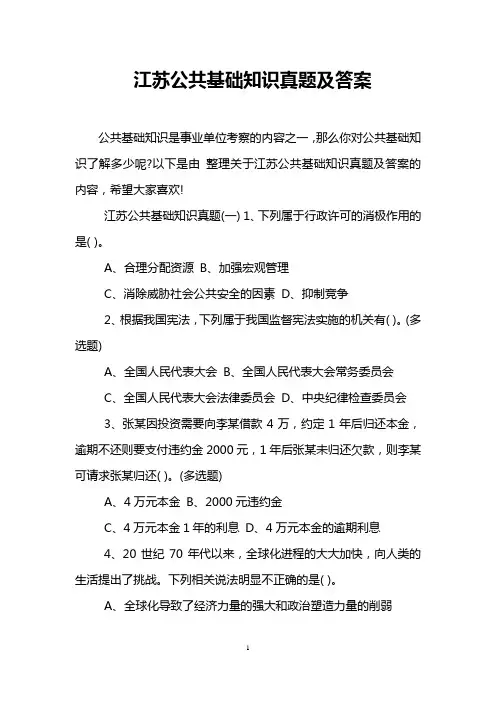 江苏公共基础知识真题及答案

公共基础知识是事业单位考察的内容之一，那么你对公共基础知识了解多少呢?以下是由 整理关于江苏公共基础知识真题及答案的内容，希望大家喜欢!

江苏公共基础知识真题(一) 1、下列属于行政许可的消极作用的是( )。

A、合理分配资源 B、加强宏观管理

C、消除威胁社会公共安全的因素 D、抑制竞争

2、根据我国宪法，下列属于我国监督宪法实施的机关有( )。(多选题)

A、全国人民代表大会 B、全国人民代表大会常务委员会

C、全国人民代表大会法律委员会 D、中央纪律检查委员会

3、张某因投资需要向李某借款 4 万，约定 1 年后归还本金，逾期不还则要支付违约金 2000 元，1 年后张某未归还欠款，则李某可请求张某归还( )。(多选题)

A、4 万元本金 B、2000 元违约金

C、4 万元本金 1 年的利息 D、4 万元本金的逾期利息

4、20 世纪 70 年代以来，全球化进程的大大加快，向人类的生活提出了挑战。下列相关说法明显不正确的是( )。

A、全球化导致了经济力量的强大和政治塑造力量的削弱

1